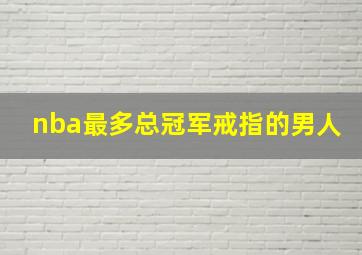 nba最多总冠军戒指的男人